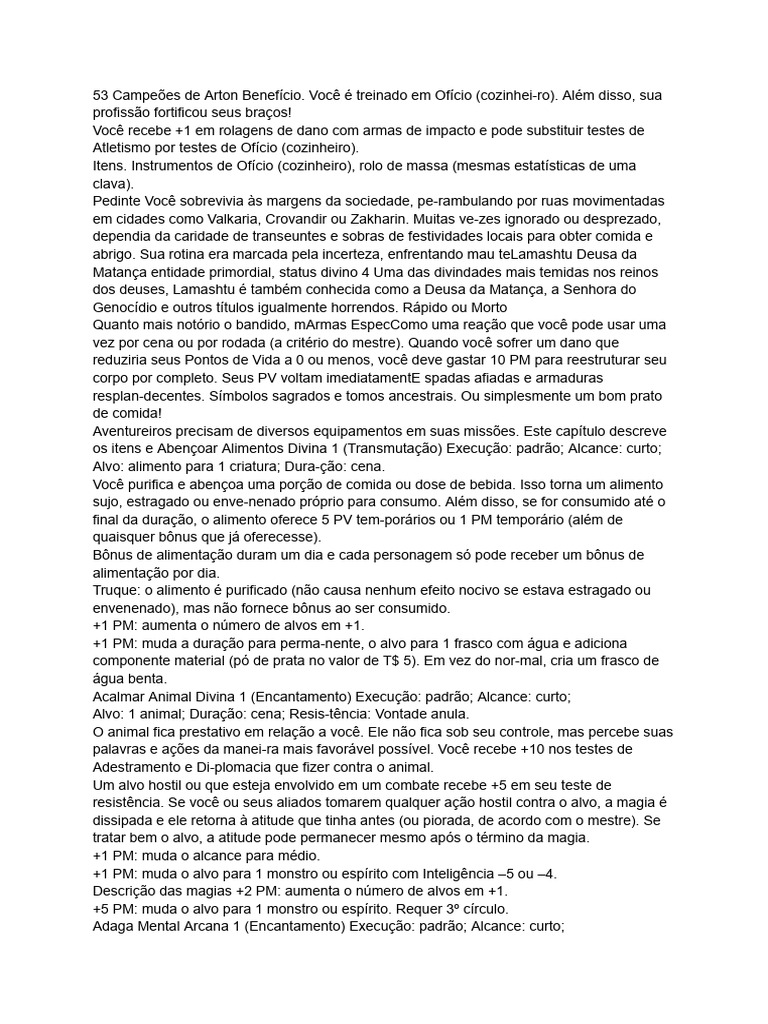 53 Campeões de Arton Benefício. Você é treinado em Ofício (cozinhei-ro). Além disso, sua profissão fortificou seus braços!
Você recebe +1 em rolagens de dano com armas de impacto e pode substituir testes de Atletismo por testes de Ofício (cozinheiro).
Itens. Instrumentos de Ofício (cozinheiro), rolo de massa (mesmas estatísticas de uma clava).
Pedinte Você sobrevivia às margens da sociedade, pe-rambulando por ruas movimentadas em cidades como Valkaria, Crovandir ou Zakharin. Muitas ve-zes ignorado ou desprezado, dependia da caridade de transeuntes e sobras de festividades locais para obter comida e abrigo. Sua rotina era marcada pela incerteza, enfrentando mau teLamashtu Deusa da Matança entidade primordial, status divino 4 Uma das divindades mais temidas nos reinos dos deuses, Lamashtu é também conhecida como a Deusa da Matança, a Senhora do Genocídio e outros títulos igualmente horrendos. Rápido ou Morto
Quanto mais notório o bandido, mArmas EspecComo uma reação que você pode usar uma vez por cena ou por rodada (a critério do mestre). Quando você sofrer um dano que reduziria seus Pontos de Vida a 0 ou menos, você deve gastar 10 PM para reestruturar seu corpo por completo. Seus PV voltam imediatamentE spadas afiadas e armaduras resplan-decentes. Símbolos sagrados e tomos ancestrais. Ou simplesmente um bom prato de comida!
Aventureiros precisam de diversos equipamentos em suas missões. Este capítulo descreve os itens e Abençoar Alimentos Divina 1 (Transmutação) Execução: padrão; Alcance: curto; Alvo: alimento para 1 criatura; Dura-ção: cena.
Você purifica e abençoa uma porção de comida ou dose de bebida. Isso torna um alimento sujo, estragado ou enve-nenado próprio para consumo. Além disso, se for consumido até o final da duração, o alimento oferece 5 PV tem-porários ou 1 PM temporário (além de quaisquer bônus que já oferecesse).
Bônus de alimentação duram um dia e cada personagem só pode receber um bônus de alimentação por dia.
Truque: o alimento é purificado (não causa nenhum efeito nocivo se estava estragado ou envenenado), mas não fornece bônus ao ser consumido.
+1 PM: aumenta o número de alvos em +1.
+1 PM: muda a duração para perma-nente, o alvo para 1 frasco com água e adiciona componente material (pó de prata no valor de T$ 5). Em vez do nor-mal, cria um frasco de água benta.
Acalmar Animal Divina 1 (Encantamento) Execução: padrão; Alcance: curto;
Alvo: 1 animal; Duração: cena; Resis-tência: Vontade anula.
O animal fica prestativo em relação a você. Ele não fica sob seu controle, mas percebe suas palavras e ações da manei-ra mais favorável possível. Você recebe +10 nos testes de Adestramento e Di-plomacia que fizer contra o animal.
Um alvo hostil ou que esteja envolvido em um combate recebe +5 em seu teste de resistência. Se você ou seus aliados tomarem qualquer ação hostil contra o alvo, a magia é dissipada e ele retorna à atitude que tinha antes (ou piorada, de acordo com o mestre). Se tratar bem o alvo, a atitude pode permanecer mesmo após o término da magia.
+1 PM: muda o alcance para médio.
+1 PM: muda o alvo para 1 monstro ou espírito com Inteligência –5 ou –4.
Descrição das magias +2 PM: aumenta o número de alvos em +1.
+5 PM: muda o alvo para 1 monstro ou espírito. Requer 3º círculo.
Adaga Mental Arcana 1 (Encantamento) Execução: padrão; Alcance: curto;